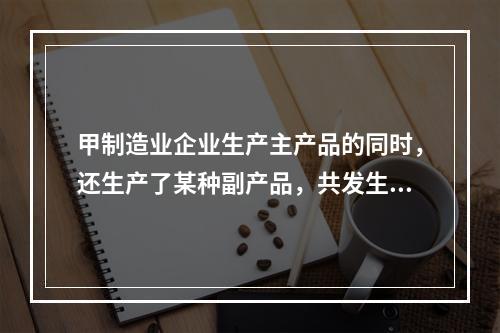 甲制造业企业生产主产品的同时，还生产了某种副产品，共发生...